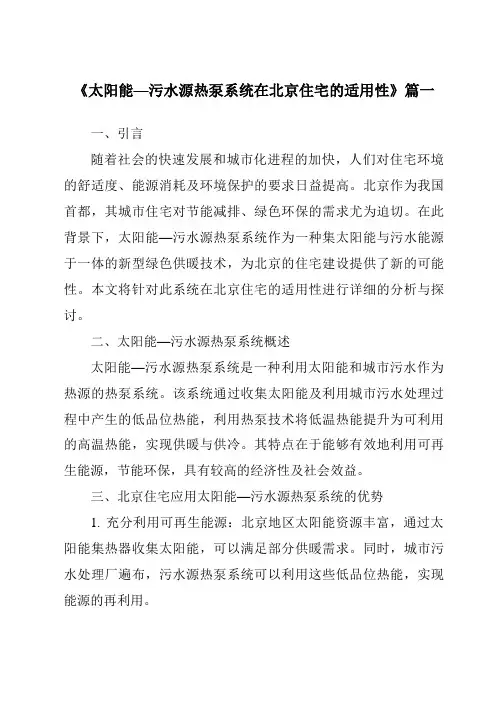 《太阳能—污水源热泵系统在北京住宅的适用性》篇一

一、引言

随着社会的快速发展和城市化进程的加快，人们对住宅环境的舒适度、能源消耗及环境保护的要求日益提高。北京作为我国首都，其城市住宅对节能减排、绿色环保的需求尤为迫切。在此背景下，太阳能—污水源热泵系统作为一种集太阳能与污水能源于一体的新型绿色供暖技术，为北京的住宅建设提供了新的可能性。本文将针对此系统在北京住宅的适用性进行详细的分析与探讨。

二、太阳能—污水源热泵系统概述

太阳能—污水源热泵系统是一种利用太阳能和城市污水作为热源的热泵系统。该系统通过收集太阳能及利用城市污水处理过程中产生的低品位热能，利用热泵技术将低温热能提升为可利用的高温热能，实现供暖与供冷。其特点在于能够有效地利用可再生能源，节能环保，具有较高的经济性及社会效益。

三、北京住宅应用太阳能—污水源热泵系统的优势

1. 充分利用可再生能源：北京地区太阳能资源丰富，通过太阳能集热器收集太阳能，可以满足部分供暖需求。同时，城市污水处理厂遍布，污水源热泵系统可以利用这些低品位热能，实现能源的再利用。